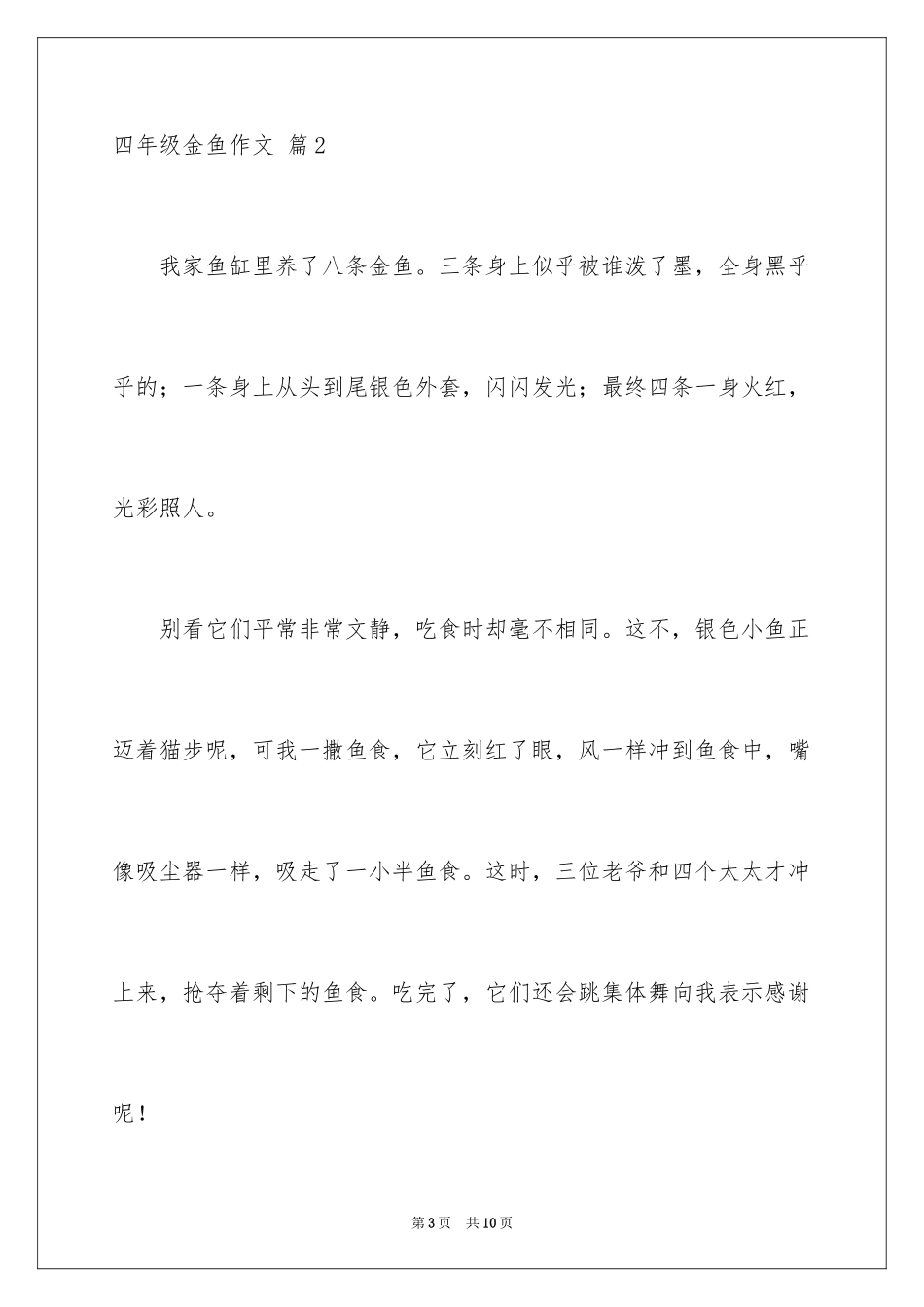 四年级金鱼作文 篇2

我家鱼缸里养了八条金鱼。三条身上似乎被谁泼了墨，全身黑乎乎的；一条身上从头到尾银色外套，闪闪发光；最终四条一身火红，光彩照人。

别看它们平常非常文静，吃食时却毫不相同。这不，银色小鱼正迈着猫步呢，可我一撒鱼食，它立刻红了眼，风一样冲到鱼食中，嘴像吸尘器一样，吸走了一小半鱼食。这时，三位老爷和四个太太才冲上来，抢夺着剩下的鱼食。吃完了，它们还会跳集体舞向我表示感谢呢！

第3页 共10页